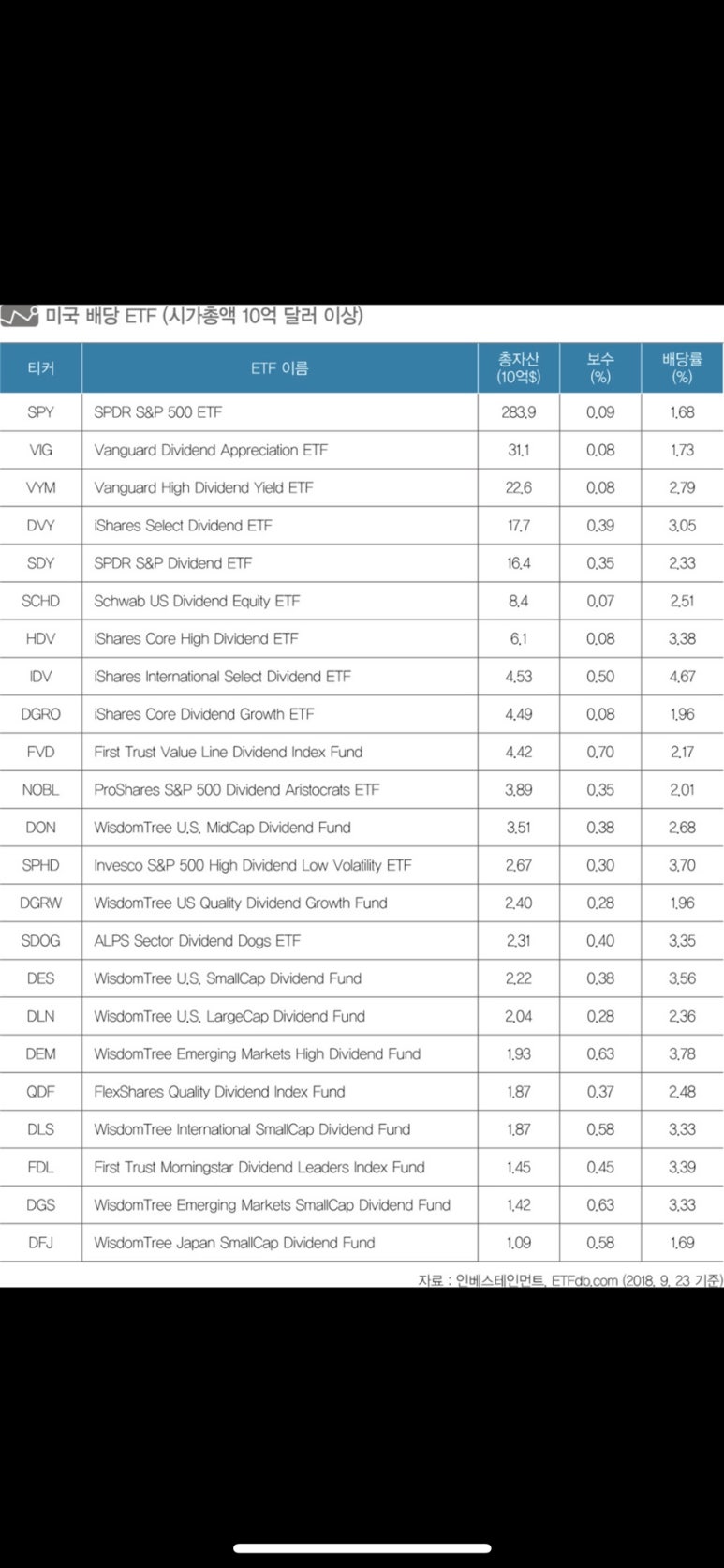 미국 배당 ETF (시가총액 10억 달러 이상)

| 티커 | ETF 이름 | 총자산 (10억$) | 보수 (%) | 배당률 (%) |
|---|---|---|---|---|
| SPY | SPDR S&P 500 ETF | 283.9 | 0.09 | 1.68 |
| VIG | Vanguard Dividend Appreciation ETF | 31.1 | 0.08 | 1.73 |
| VYM | Vanguard High Dividend Yield ETF | 22.6 | 0.08 | 2.79 |
| DVY | iShares Select Dividend ETF | 17.7 | 0.39 | 3.05 |
| SDY | SPDR S&P Dividend ETF | 16.4 | 0.35 | 2.33 |
| SCHD | Schwab US Dividend Equity ETF | 8.4 | 0.07 | 2.51 |
| HDV | iShares Core High Dividend ETF | 6.1 | 0.08 | 3.38 |
| IDV | iShares International Select Dividend ETF | 4.53 | 0.50 | 4.67 |
| DGRO | iShares Core Dividend Growth ETF | 4.49 | 0.08 | 1.96 |
| FVD | First Trust Value Line Dividend Index Fund | 4.42 | 0.70 | 2.17 |
| NOBL | ProShares S&P 500 Dividend Aristocrats ETF | 3.89 | 0.35 | 2.01 |
| DON | WisdomTree U.S. MidCap Dividend Fund | 3.51 | 0.38 | 2.68 |
| SPHD | Invesco S&P 500 High Dividend Low Volatility ETF | 2.67 | 0.30 | 3.70 |
| DGRW | WisdomTree US Quality Dividend Growth Fund | 2.40 | 0.28 | 1.96 |
| SDOG | ALPS Sector Dividend Dogs ETF | 2.31 | 0.40 | 3.35 |
| DES | WisdomTree U.S. SmallCap Dividend Fund | 2.22 | 0.38 | 3.56 |
| DLN | WisdomTree U.S. LargeCap Dividend Fund | 2.04 | 0.28 | 2.36 |
| DEM | WisdomTree Emerging Markets High Dividend Fund | 1.93 | 0.63 | 3.78 |
| QDF | FlexShares Quality Dividend Index Fund | 1.87 | 0.37 | 2.48 |
| DLS | WisdomTree International SmallCap Dividend Fund | 1.87 | 0.58 | 3.33 |
| FDL | First Trust Morningstar Dividend Leaders Index Fund | 1.45 | 0.45 | 3.39 |
| DGS | WisdomTree Emerging Markets SmallCap Dividend Fund | 1.42 | 0.63 | 3.33 |
| DFJ | WisdomTree Japan SmallCap Dividend Fund | 1.09 | 0.58 | 1.69 |

자료 : 인베스테인먼트, ETFdb.com (2018. 9. 23 기준)